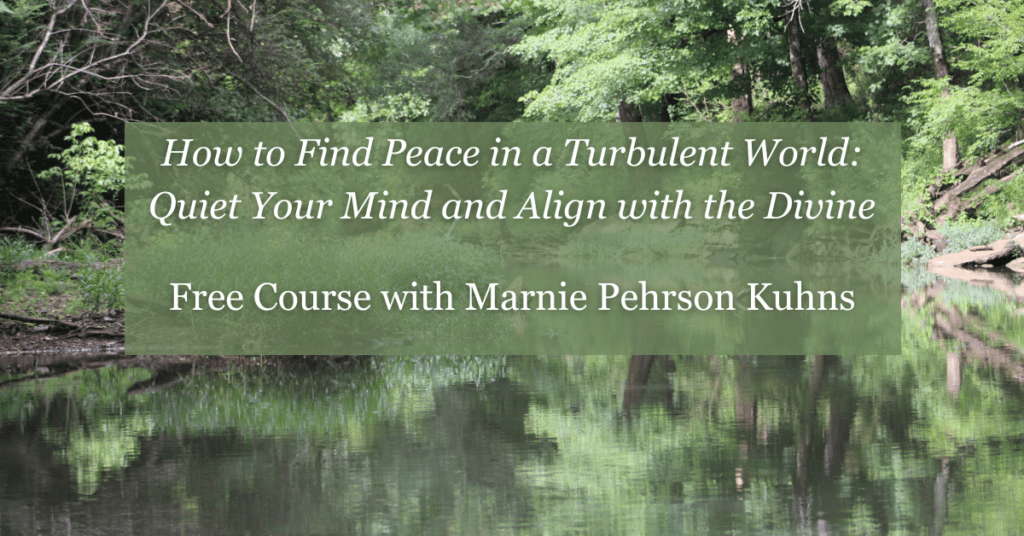 How to Find Peace in a Turbulent World: Quiet Your Mind and Align with the Divine

Free Course with Marnie Pehrson Kuhns